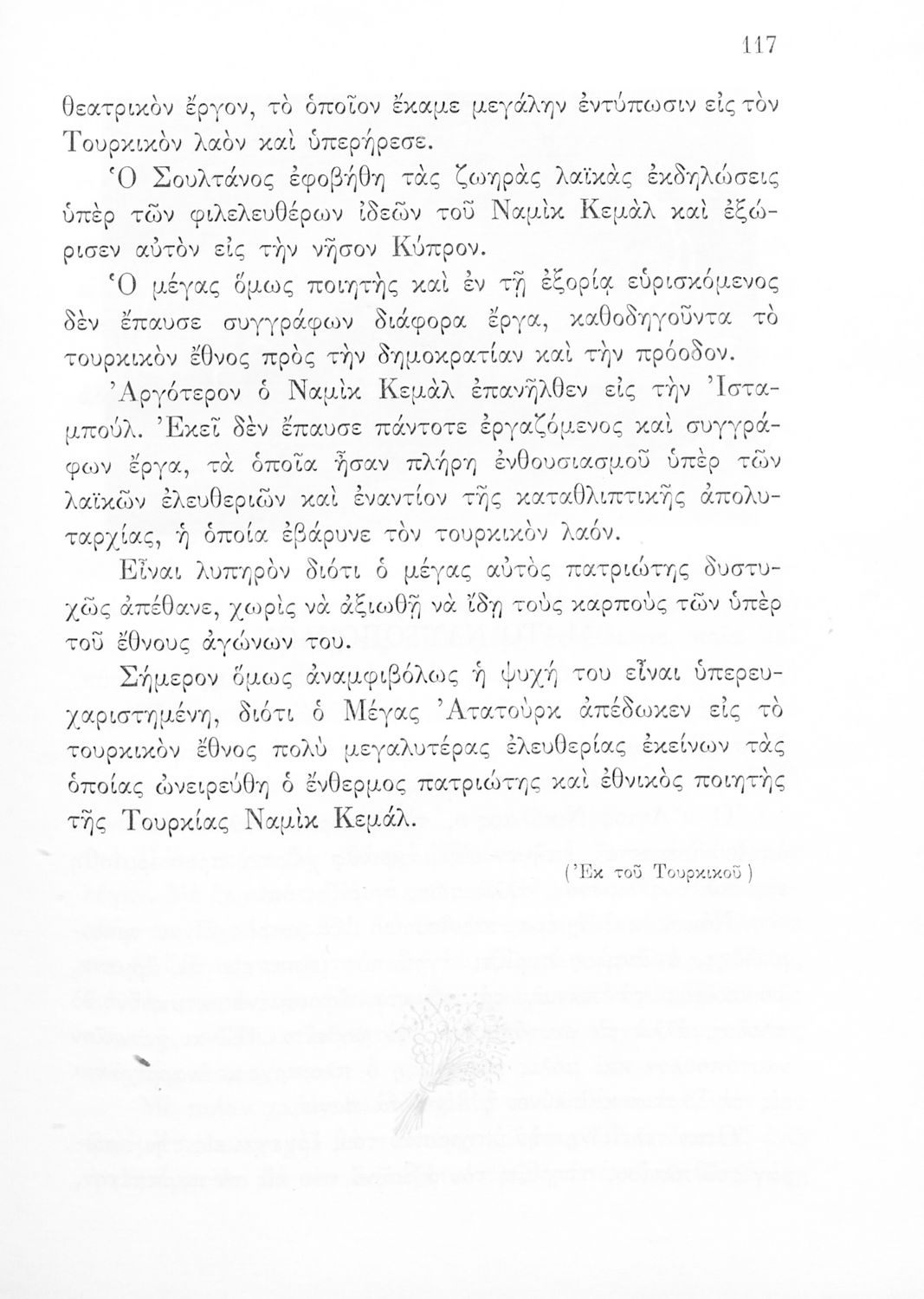 117

θεατρικὸν ἔργον, τὸ ὁποῖον ἔκαμε μεγάλην ἐντύπωσιν εἰς τὸν Τουρκικὸν λαὸν καὶ ὑπερήρεσε.

Ὁ Σουλτάνος ἐφοβήθη τὰς ζωηρὰς λαϊκὰς ἐκδηλώσεις ὑπὲρ τῶν φιλελευθέρων ἰδεῶν τοῦ Ναμὶκ Κεμὰλ καὶ ἐξώρισεν αὐτὸν εἰς τὴν νῆσον Κύπρον.

Ὁ μέγας ὅμως ποιητὴς καὶ ἐν τῇ ἐξορίᾳ εὑρισκόμενος δὲν ἔπαυσε συγγράφων διάφορα ἔργα, καθοδηγοῦντα τὸ τουρκικὸν ἔθνος πρὸς τὴν δημοκρατίαν καὶ τὴν πρόοδον.

Ἀργότερον ὁ Ναμὶκ Κεμὰλ ἐπανῆλθεν εἰς τὴν Ἰσταμπούλ. Ἐκεῖ δὲν ἔπαυσε πάντοτε ἐργαζόμενος καὶ συγγράφων ἔργα, τὰ ὁποῖα ἦσαν πλήρη ἐνθουσιασμοῦ ὑπὲρ τῶν λαϊκῶν ἐλευθεριῶν καὶ ἐναντίον τῆς καταθλιπτικῆς ἀπολυταρχίας, ἡ ὁποία ἐβάρυνε τὸν τουρκικὸν λαόν.

Εἶναι λυπηρὸν διότι ὁ μέγας αὐτὸς πατριώτης δυστυχῶς ἀπέθανε, χωρὶς νὰ ἀξιωθῇ νὰ ἴδῃ τοὺς καρποὺς τῶν ὑπὲρ τοῦ ἔθνους ἀγώνων του.

Σήμερον ὅμως ἀναμφιβόλως ἡ ψυχή του εἶναι ὑπερευχαριστημένη, διότι ὁ Μέγας Ἀτατοὺρκ ἀπέδωκεν εἰς τὸ τουρκικὸν ἔθνος πολὺ μεγαλυτέρας ἐλευθερίας ἐκείνων τὰς ὁποίας ὠνειρεύθη ὁ ἔνθερμος πατριώτης καὶ ἐθνικὸς ποιητὴς τῆς Τουρκίας Ναμὶκ Κεμάλ.

(Ἐκ τοῦ Τουρκικοῦ)